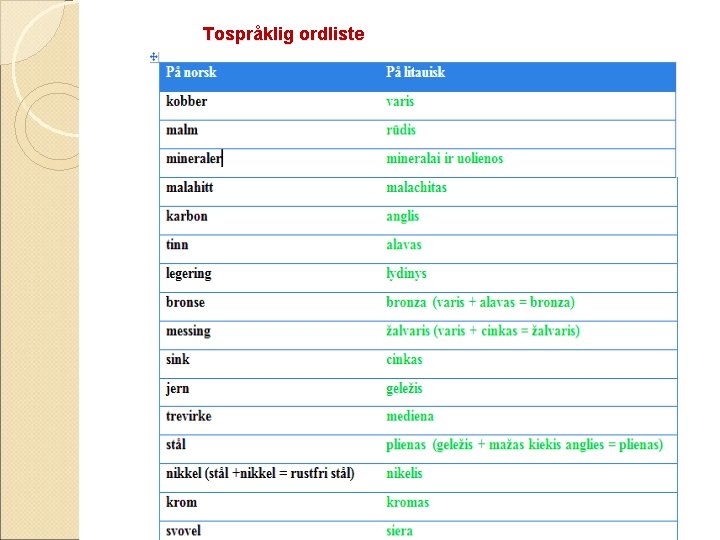 Tospråklig ordliste

| På norsk | På litauisk |
|---|---|
| kobber | varis |
| malm | rūdis |
| mineraler | mineralai ir uolienos |
| malahitt | malachitas |
| karbon | anglis |
| tinn | alavas |
| legering | lydinys |
| bronse | bronza (varis + alavas = bronza) |
| messing | žalvaris (varis + cinkas = žalvaris) |
| sink | cinkas |
| jern | geležis |
| trevirke | mediena |
| stål | plienas (geležis + mažas kiekis anglies = plienas) |
| nikkel (stål +nikkel = rustfri stål) | nikelis |
| krom | kromas |
| svovel | siera |